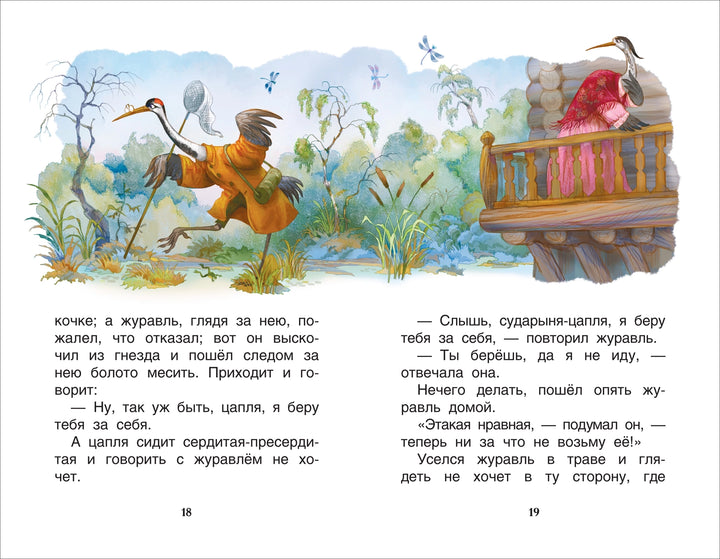 кочке; а журавль, глядя за нею, пожалел, что отказал; вот он выскочил из гнезда и пошёл следом за нею болото месить. Приходит и говорит:

— Ну, так уж быть, цапля, я беру тебя за себя.

А цапля сидит сердитая-пресердитая и говорить с журавлём не хочет.

18

— Слышь, сударыня-цапля, я беру тебя за себя, — повторил журавль.

— Ты берёшь, да я не иду, — отвечала она.

Нечего делать, пошёл опять журавль домой.

«Этакая нравная, — подумал он, — теперь ни за что не возьму её!»

Уселся журавль в траве и глядеть не хочет в ту сторону, где

19